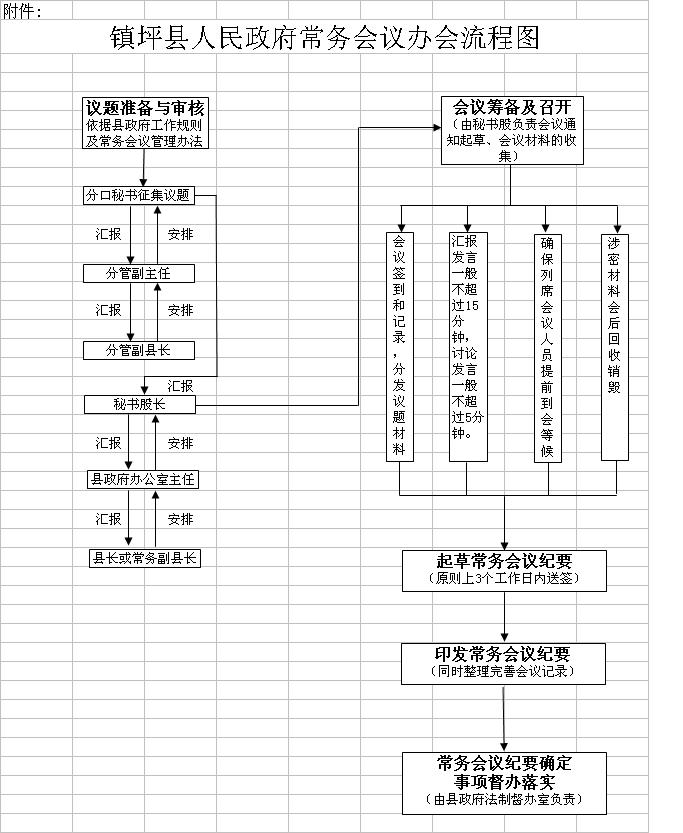 附件：

镇坪县人民政府常务会议办会流程图

议题准备与审核
依据县政府工作规则及常务会议管理办法

分口秘书征集议题

汇报 安排

分管副主任

汇报 安排

分管副县长

汇报

秘书股长

汇报 安排

县政府办公室主任

汇报 安排

县长或常务副县长

会议筹备及召开
（由秘书股负责会议通知起草、会议材料的收集）

会议签到和记录，分发议题材料

汇报发言一般不超过15分钟，讨论发言一般不超过5分钟。

确保列席会议人员提前到会等候

涉密材料会后回收销毁

起草常务会议纪要
（原则上3个工作日内送签）

印发常务会议纪要
（同时整理完善会议记录）

常务会议纪要确定事项督办落实
（由县政府法制督办室负责）